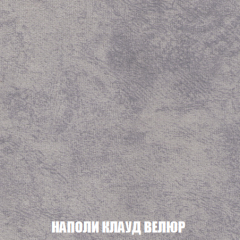 НАПОЛИ КЛАУД ВЕЛЮР